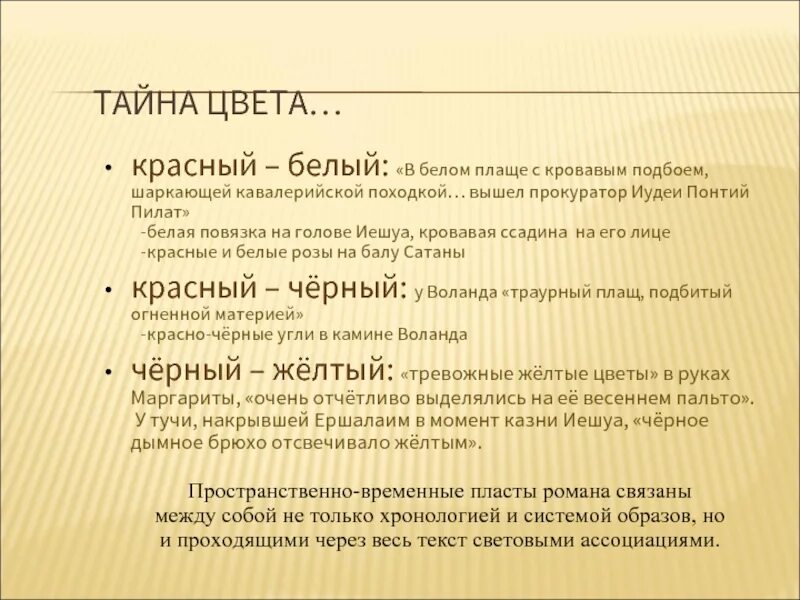 ТАЙНА ЦВЕТА…

• красный – белый: «В белом плаще с кровавым подбоем, шаркающей кавалерийской походкой… вышел прокуратор Иудеи Понтий Пилат»
-белая повязка на голове Иешуа, кровавая ссадина на его лице
-красные и белые розы на балу Сатаны

• красный – чёрный: у Воланда «траурный плащ, подбитый огненной материей»
-красно-чёрные угли в камине Воланда

• чёрный – жёлтый: «тревожные жёлтые цветы» в руках Маргариты, «очень отчётливо выделялись на её весеннем пальто». У тучи, накрывшей Ершалаим в момент казни Иешуа, «чёрное дымное брюхо отсвечивало жёлтым».

Пространственно-временные пласты романа связаны между собой не только хронологией и системой образов, но и проходящими через весь текст световыми ассоциациями.